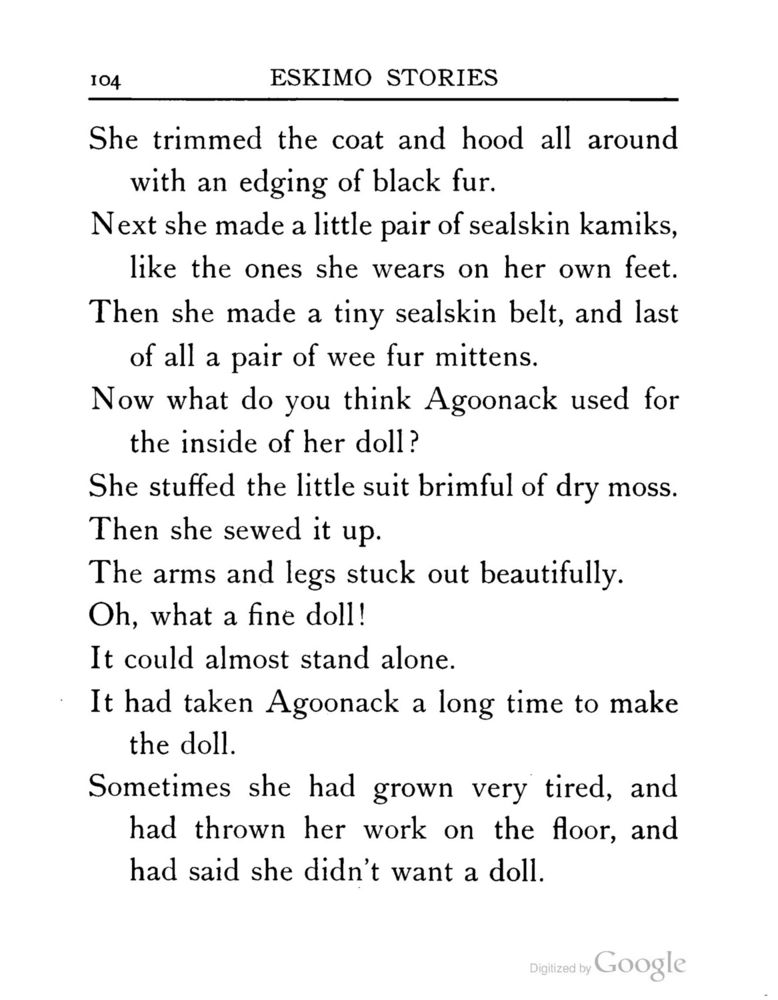 104 ESKIMO STORIES

She trimmed the coat and hood all around with an edging of black fur.

Next she made a little pair of sealskin kamiks, like the ones she wears on her own feet.

Then she made a tiny sealskin belt, and last of all a pair of wee fur mittens.

Now what do you think Agoonack used for the inside of her doll?

She stuffed the little suit brimful of dry moss.

Then she sewed it up.

The arms and legs stuck out beautifully.

Oh, what a fine doll!

It could almost stand alone.

It had taken Agoonack a long time to make the doll.

Sometimes she had grown very tired, and had thrown her work on the floor, and had said she didn't want a doll.

Digitized by Google